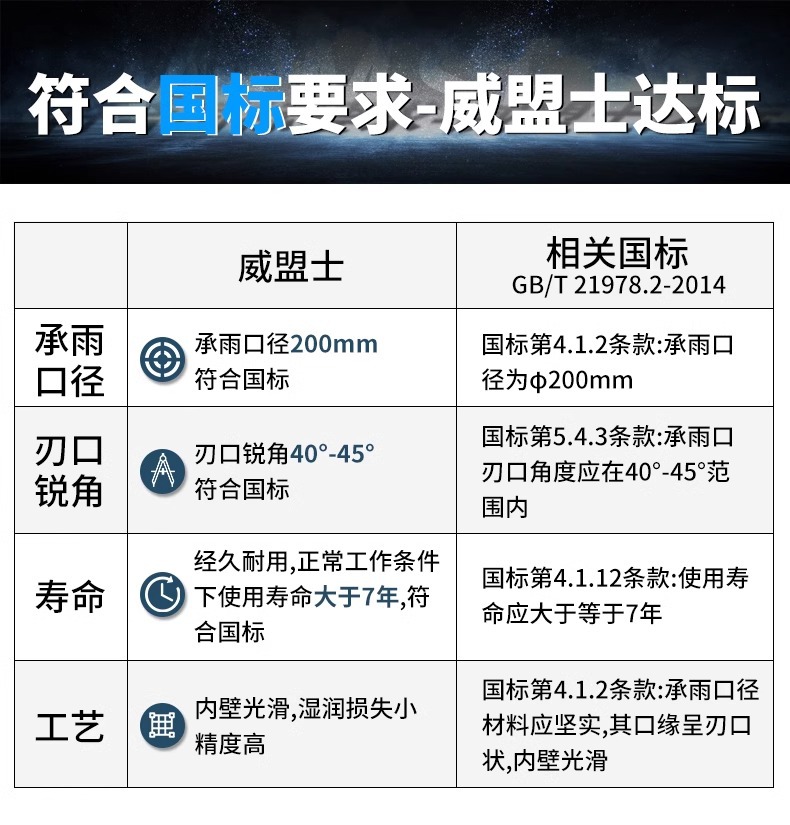 符合国标要求-威盟士达标

|  | 威盟士 | 相关国标 GB/T 21978.2-2014 |
|---|---|---|
| 承雨口径 | 承雨口径200mm 符合国标 | 国标第4.1.2条款:承雨口径为φ200mm |
| 刃口锐角 | 刃口锐角40°-45° 符合国标 | 国标第5.4.3条款:承雨口刃口角度应在40°-45°范围内 |
| 寿命 | 经久耐用,正常工作条件下使用寿命大于7年,符合国标 | 国标第4.1.12条款:使用寿命应大于等于7年 |
| 工艺 | 内壁光滑,湿润损失小 精度高 | 国标第4.1.2条款:承雨口径材料应坚实,其口缘呈刃口状,内壁光滑 |